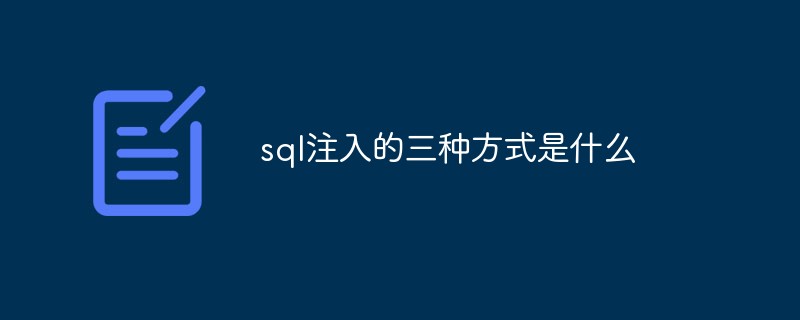 sql注入的三种方式是什么